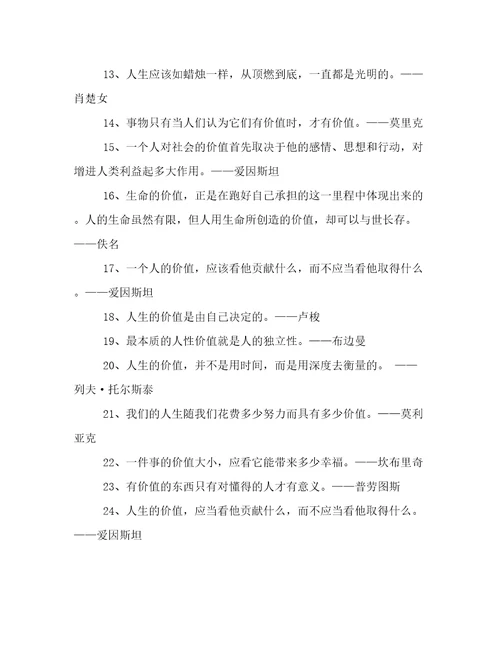 13、人生应该如蜡烛一样，从顶燃到底，一直都是光明的。——肖楚女

14、事物只有当人们认为它们有价值时，才有价值。——莫里克

15、一个人对社会的价值首先取决于他的感情、思想和行动，对增进人类利益起多大作用。——爱因斯坦

16、生命的价值，正是在跑好自己承担的这一里程中体现出来的。人的生命虽然有限，但人用生命所创造的价值，却可以与世长存。——佚名

17、一个人的价值，应该看他贡献什么，而不应当看他取得什么。——爱因斯坦

18、人生的价值是由自己决定的。——卢梭

19、最本质的人性价值就是人的独立性。——布边曼

20、人生的价值，并不是用时间，而是用深度去衡量的。 ——列夫·托尔斯泰

21、我们的人生随我们花费多少努力而具有多少价值。——莫利亚克

22、一件事的价值大小，应看它能带来多少幸福。——坎布里奇

23、有价值的东西只有对懂得的人才有意义。——普劳图斯

24、人生的价值，应当看他贡献什么，而不应当看他取得什么。——爱因斯坦